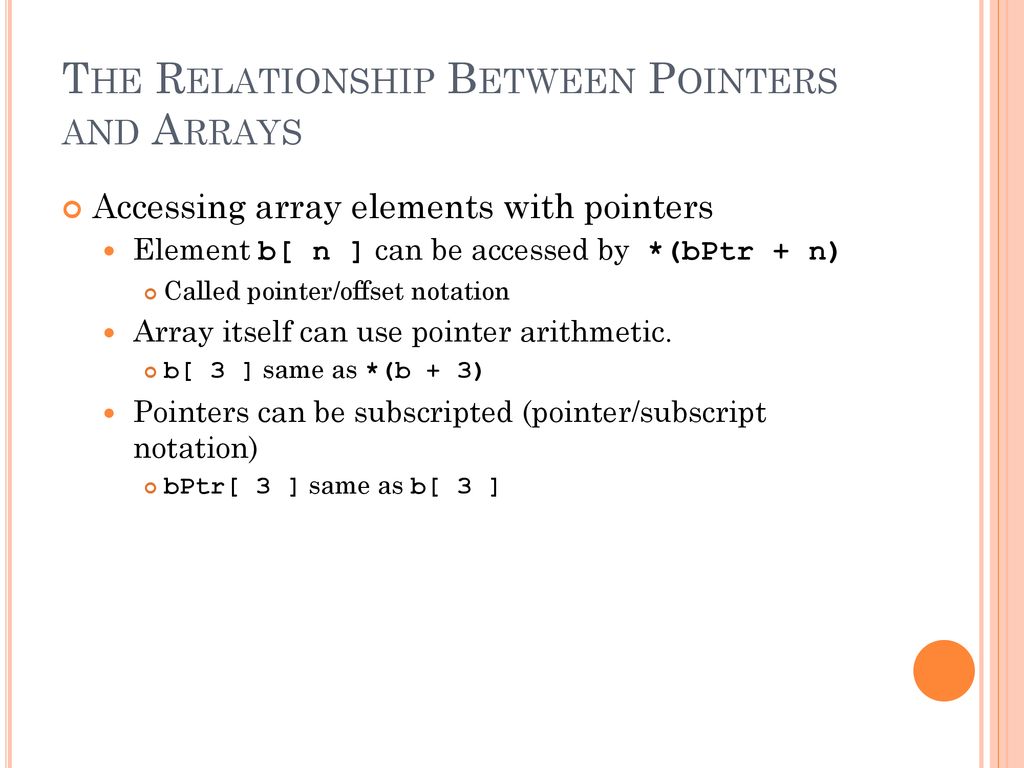 THE RELATIONSHIP BETWEEN POINTERS AND ARRAYS

Accessing array elements with pointers
Element b[ n ] can be accessed by *(bPtr + n)
Called pointer/offset notation
Array itself can use pointer arithmetic.
b[ 3 ] same as *(b + 3)
Pointers can be subscripted (pointer/subscript notation)
bPtr[ 3 ] same as b[ 3 ]